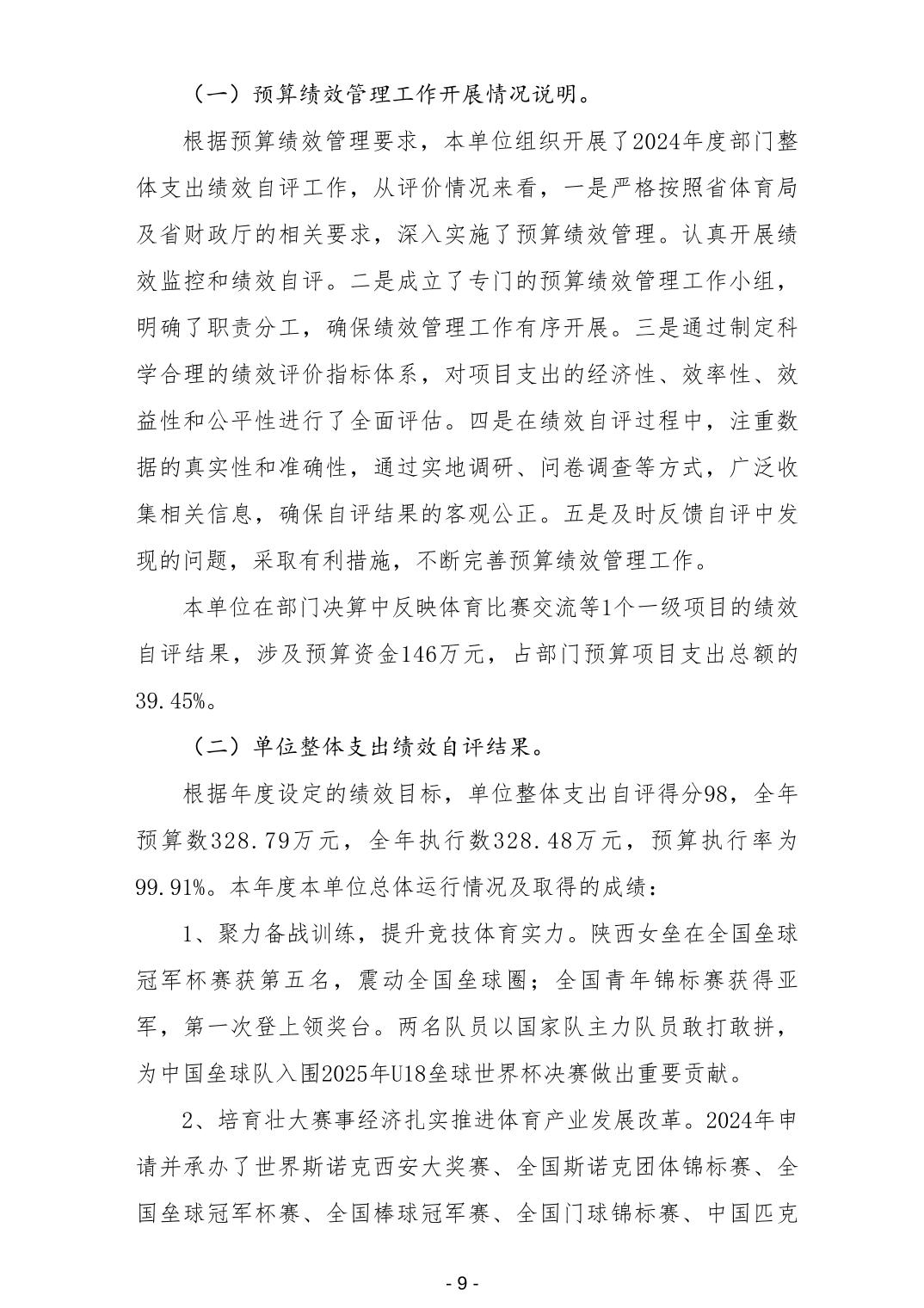 （一）预算绩效管理工作开展情况说明。

根据预算绩效管理要求，本单位组织开展了2024年度部门整体支出绩效自评工作，从评价情况来看，一是严格按照省体育局及省财政厅的相关要求，深入实施了预算绩效管理。认真开展绩效监控和绩效自评。二是成立了专门的预算绩效管理工作小组，明确了职责分工，确保绩效管理工作有序开展。三是通过制定科学合理的绩效评价指标体系，对项目支出的经济性、效率性、效益性和公平性进行了全面评估。四是在绩效自评过程中，注重数据的真实性和准确性，通过实地调研、问卷调查等方式，广泛收集相关信息，确保自评结果的客观公正。五是及时反馈自评中发现的问题，采取有利措施，不断完善预算绩效管理工作。

本单位在部门决算中反映体育比赛交流等1个一级项目的绩效自评结果，涉及预算资金146万元，占部门预算项目支出总额的39.45%。

（二）单位整体支出绩效自评结果。

根据年度设定的绩效目标，单位整体支出自评得分98，全年预算数328.79万元，全年执行数328.48万元，预算执行率为99.91%。本年度本单位总体运行情况及取得的成绩：

1、聚力备战训练，提升竞技体育实力。陕西女垒在全国垒球冠军杯赛获第五名，震动全国垒球圈；全国青年锦标赛获得亚军，第一次登上领奖台。两名队员以国家队主力队员敢打敢拼，为中国垒球队入围2025年U18垒球世界杯决赛做出重要贡献。

2、培育壮大赛事经济扎实推进体育产业发展改革。2024年申请并承办了世界斯诺克西安大奖赛、全国斯诺克团体锦标赛、全国垒球冠军杯赛、全国棒球冠军赛、全国门球锦标赛、中国匹克

- 9 -